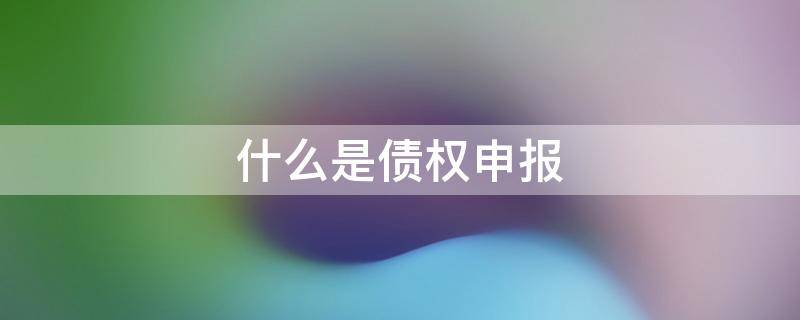 什么是债权申报